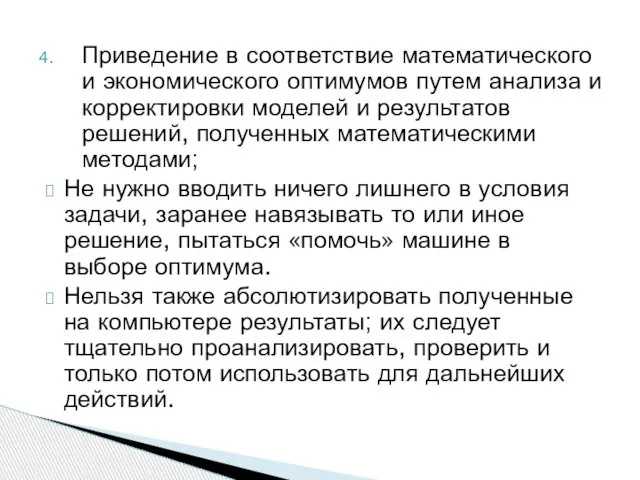 4. Приведение в соответствие математического и экономического оптимумов путем анализа и корректировки моделей и результатов решений, полученных математическими методами;

Не нужно вводить ничего лишнего в условия задачи, заранее навязывать то или иное решение, пытаться «помочь» машине в выборе оптимума.

Нельзя также абсолютизировать полученные на компьютере результаты; их следует тщательно проанализировать, проверить и только потом использовать для дальнейших действий.